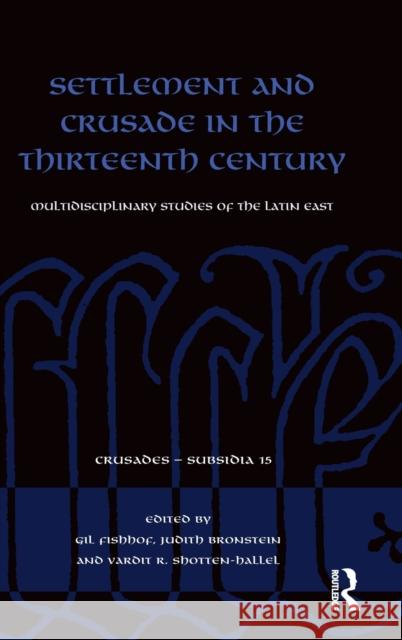 SETTLEMENT AND CRUSADE IN THE THIRTEENTH CENTURY

MULTIDISCIPLINARY STUDIES OF THE LATIN EAST

CRUSADES – SUBSIDIA 15

EDITED BY
GIL FISHHOF, JUDITH BRONSTEIN
AND VARDIT R. SHOTTEN-HALLEL

ROUTLEDGE